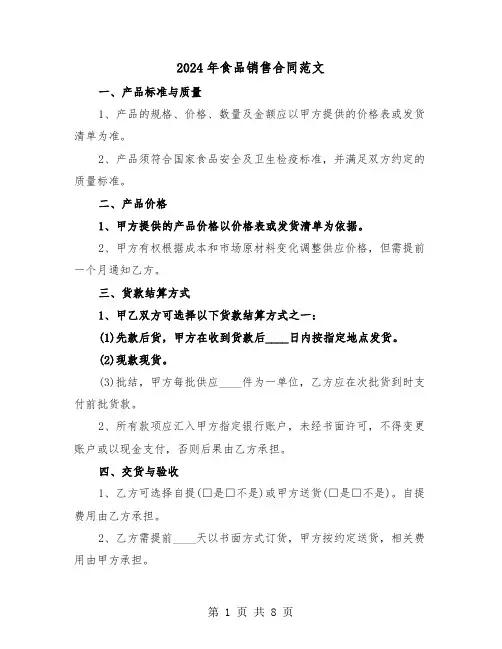 2024年食品销售合同范文

一、产品标准与质量

1、产品的规格、价格、数量及金额应以甲方提供的价格表或发货清单为准。

2、产品须符合国家食品安全及卫生检疫标准，并满足双方约定的质量标准。

二、产品价格

1、甲方提供的产品价格以价格表或发货清单为依据。

2、甲方有权根据成本和市场原材料变化调整供应价格，但需提前一个月通知乙方。

三、货款结算方式

1、甲乙双方可选择以下货款结算方式之一：

(1)先款后货，甲方在收到货款后____日内按指定地点发货。

(2)现款现货。

(3)批结，甲方每批供应____件为一单位，乙方应在次批货到时支付前批货款。

2、所有款项应汇入甲方指定银行账户，未经书面许可，不得变更账户或以现金支付，否则后果由乙方承担。

四、交货与验收

1、乙方可选择自提(□是□不是)或甲方送货(□是□不是)。自提费用由乙方承担。

2、乙方需提前____天以书面方式订货，甲方按约定送货，相关费用由甲方承担。

第 1 页 共 8 页